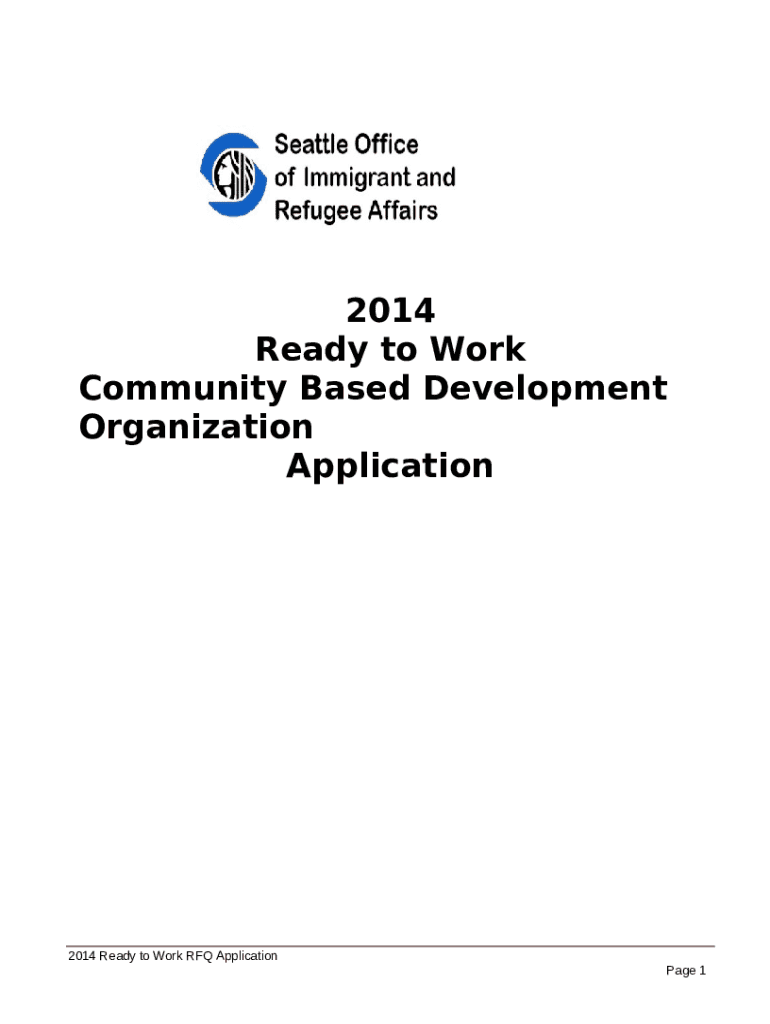 Seattle Office of Immigrant and Refugee Affairs

2014
Ready to Work
Community Based Development Organization
Application

2014 Ready to Work RFQ Application
Page 1